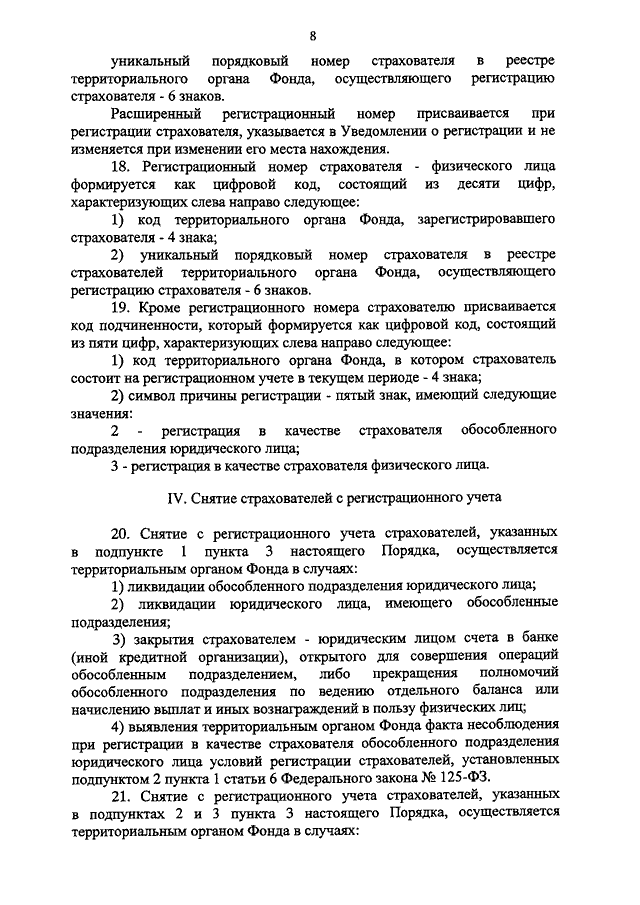 8

уникальный порядковый номер страхователя в реестре территориального органа Фонда, осуществляющего регистрацию страхователя - 6 знаков.

Расширенный регистрационный номер присваивается при регистрации страхователя, указывается в Уведомлении о регистрации и не изменяется при изменении его места нахождения.

18. Регистрационный номер страхователя - физического лица формируется как цифровой код, состоящий из десяти цифр, характеризующих слева направо следующее:

1) код территориального органа Фонда, зарегистрировавшего страхователя - 4 знака;

2) уникальный порядковый номер страхователя в реестре страхователей территориального органа Фонда, осуществляющего регистрацию страхователя - 6 знаков.

19. Кроме регистрационного номера страхователю присваивается код подчиненности, который формируется как цифровой код, состоящий из пяти цифр, характеризующих слева направо следующее:

1) код территориального органа Фонда, в котором страхователь состоит на регистрационном учете в текущем периоде - 4 знака;

2) символ причины регистрации - пятый знак, имеющий следующие значения:

2 - регистрация в качестве страхователя обособленного подразделения юридического лица;

3 - регистрация в качестве страхователя физического лица.

IV. Снятие страхователей с регистрационного учета

20. Снятие с регистрационного учета страхователей, указанных в подпункте 1 пункта 3 настоящего Порядка, осуществляется территориальным органом Фонда в случаях:

1) ликвидации обособленного подразделения юридического лица;

2) ликвидации юридического лица, имеющего обособленные подразделения;

3) закрытия страхователем - юридическим лицом счета в банке (иной кредитной организации), открытого для совершения операций обособленным подразделением, либо прекращения полномочий обособленного подразделения по ведению отдельного баланса или начислению выплат и иных вознаграждений в пользу физических лиц;

4) выявления территориальным органом Фонда факта несоблюдения при регистрации в качестве страхователя обособленного подразделения юридического лица условий регистрации страхователей, установленных подпунктом 2 пункта 1 статьи 6 Федерального закона № 125-ФЗ.

21. Снятие с регистрационного учета страхователей, указанных в подпунктах 2 и 3 пункта 3 настоящего Порядка, осуществляется территориальным органом Фонда в случаях: